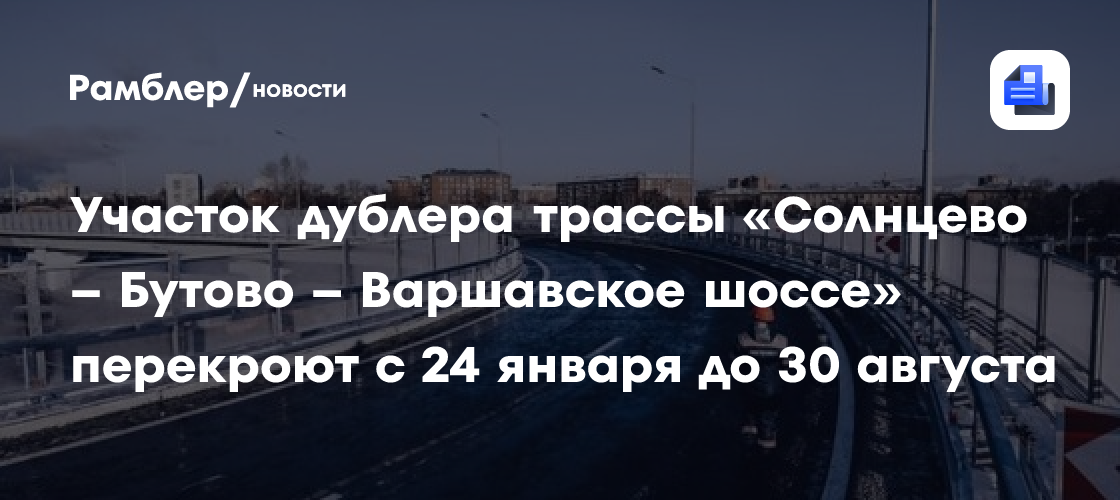 Рамблер/новости

Участок дублера трассы «Солнцево – Бутово – Варшавское шоссе» перекроют с 24 января до 30 августа